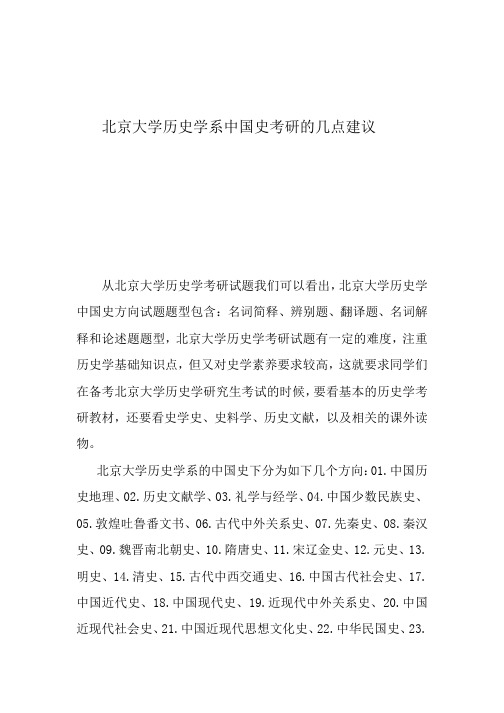 北京大学历史学系中国史考研的几点建议

从北京大学历史学考研试题我们可以看出，北京大学历史学中国史方向试题题型包含：名词简释、辨别题、翻译题、名词解释和论述题题型，北京大学历史学考研试题有一定的难度，注重历史学基础知识点，但又对史学素养要求较高，这就要求同学们在备考北京大学历史学研究生考试的时候，要看基本的历史学考研教材，还要看史学史、史料学、历史文献，以及相关的课外读物。

北京大学历史学系的中国史下分为如下几个方向：01.中国历史地理、02.历史文献学、03.礼学与经学、04.中国少数民族史、05.敦煌吐鲁番文书、06.古代中外关系史、07.先秦史、08.秦汉史、09.魏晋南北朝史、10.隋唐史、11.宋辽金史、12.元史、13.明史、14.清史、15.古代中西交通史、16.中国古代社会史、17.中国近代史、18.中国现代史、19.近现代中外关系史、20.中国近现代社会史、21.中国近现代思想文化史、22.中华民国史、23.